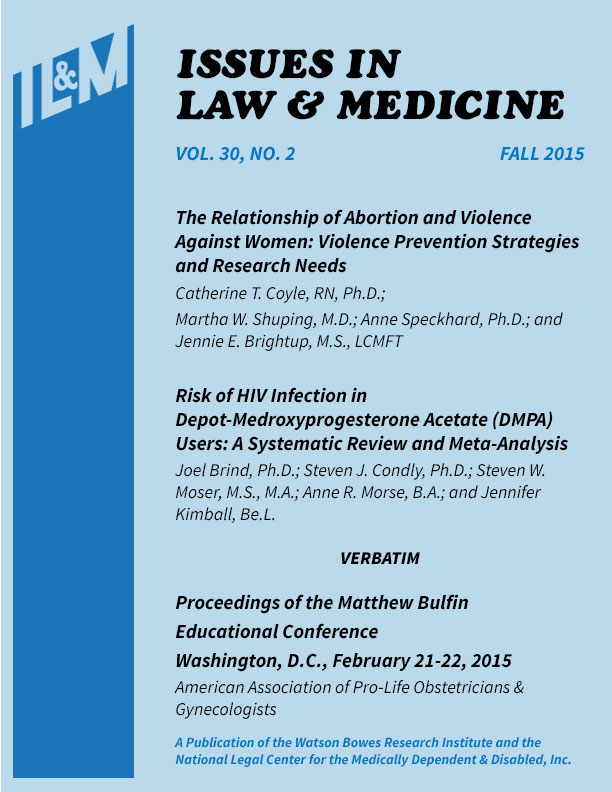 IL&M

ISSUES IN LAW & MEDICINE

VOL. 30, NO. 2

FALL 2015

The Relationship of Abortion and Violence Against Women: Violence Prevention Strategies and Research Needs

Catherine T. Coyle, RN, Ph.D.; Martha W. Shuping, M.D.; Anne Speckhard, Ph.D.; and Jennie E. Brightup, M.S., LCMFT

Risk of HIV Infection in Depot-Medroxyprogesterone Acetate (DMPA) Users: A Systematic Review and Meta-Analysis

Joel Brind, Ph.D.; Steven J. Condly, Ph.D.; Steven W. Moser, M.S., M.A.; Anne R. Morse, B.A.; and Jennifer Kimball, Be.L.

VERBATIM

Proceedings of the Matthew Bulfin Educational Conference

Washington, D.C., February 21-22, 2015

American Association of Pro-Life Obstetricians & Gynecologists

A Publication of the Watson Bowes Research Institute and the National Legal Center for the Medically Dependent & Disabled, Inc.